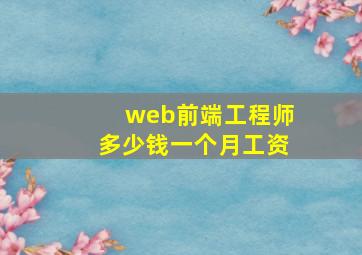 web前端工程师
多少钱一个月工资